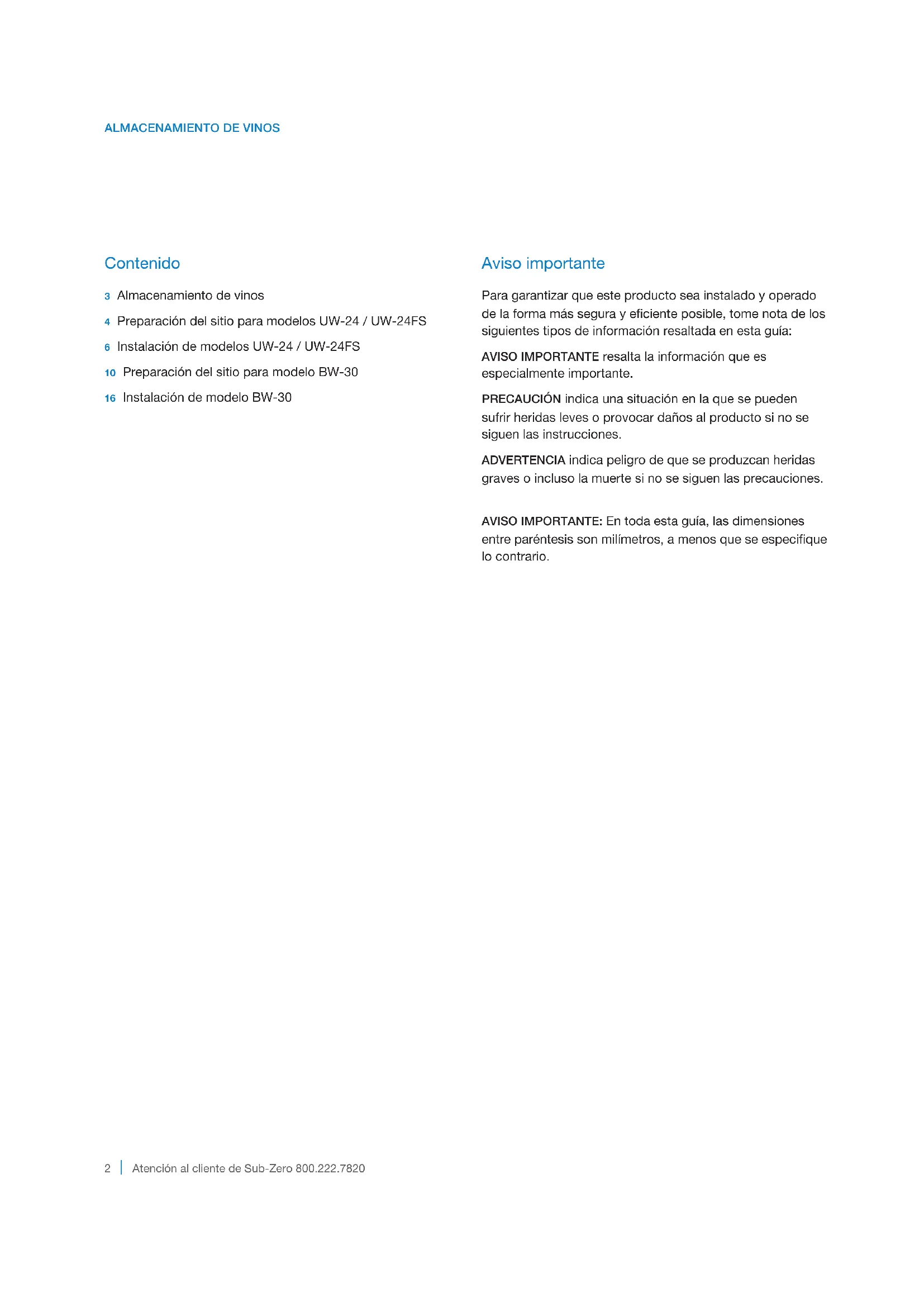 ALMACENAMIENTO DE VINOS

Contenido

3 Almacenamiento de vinos

4 Preparación del sitio para modelos UW-24 / UW-24FS

6 Instalación de modelos UW-24 / UW-24FS

10 Preparación del sitio para modelo BW-30

16 Instalación de modelo BW-30

Aviso importante

Para garantizar que este producto sea instalado y operado de la forma más segura y eficiente posible, tome nota de los siguientes tipos de información resaltada en esta guía:

AVISO IMPORTANTE resalta la información que es especialmente importante.

PRECAUCIÓN indica una situación en la que se pueden sufrir heridas leves o provocar daños al producto si no se siguen las instrucciones.

ADVERTENCIA indica peligro de que se produzcan heridas graves o incluso la muerte si no se siguen las precauciones.

AVISO IMPORTANTE: En toda esta guía, las dimensiones entre paréntesis son milímetros, a menos que se especifique lo contrario.

2 | Atención al cliente de Sub-Zero 800.222.7820